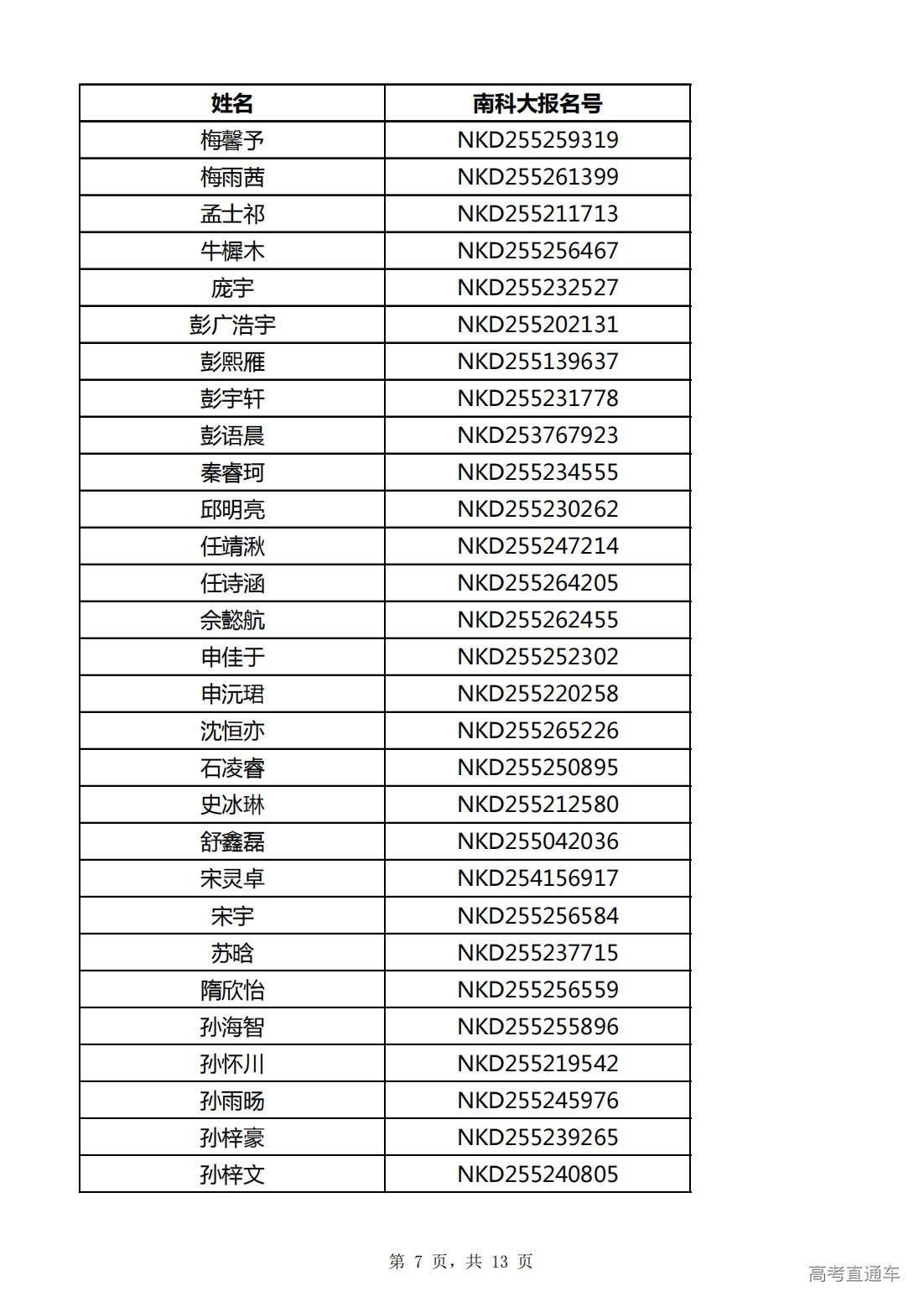 | 姓名 | 南科大报名号 |
|---|---|
| 梅馨予 | NKD255259319 |
| 梅雨茜 | NKD255261399 |
| 孟士祁 | NKD255211713 |
| 牛樨木 | NKD255256467 |
| 庞宇 | NKD255232527 |
| 彭广浩宇 | NKD255202131 |
| 彭熙雁 | NKD255139637 |
| 彭宇轩 | NKD255231778 |
| 彭语晨 | NKD253767923 |
| 秦睿珂 | NKD255234555 |
| 邱明亮 | NKD255230262 |
| 任靖湫 | NKD255247214 |
| 任诗涵 | NKD255264205 |
| 佘懿航 | NKD255262455 |
| 申佳于 | NKD255252302 |
| 申沅珺 | NKD255220258 |
| 沈恒亦 | NKD255265226 |
| 石凌睿 | NKD255250895 |
| 史冰琳 | NKD255212580 |
| 舒鑫磊 | NKD255042036 |
| 宋灵卓 | NKD254156917 |
| 宋宇 | NKD255256584 |
| 苏晗 | NKD255237715 |
| 隋欣怡 | NKD255256559 |
| 孙海智 | NKD255255896 |
| 孙怀川 | NKD255219542 |
| 孙雨旸 | NKD255245976 |
| 孙梓豪 | NKD255239265 |
| 孙梓文 | NKD255240805 |

第 7 页，共 13 页

高考直通车